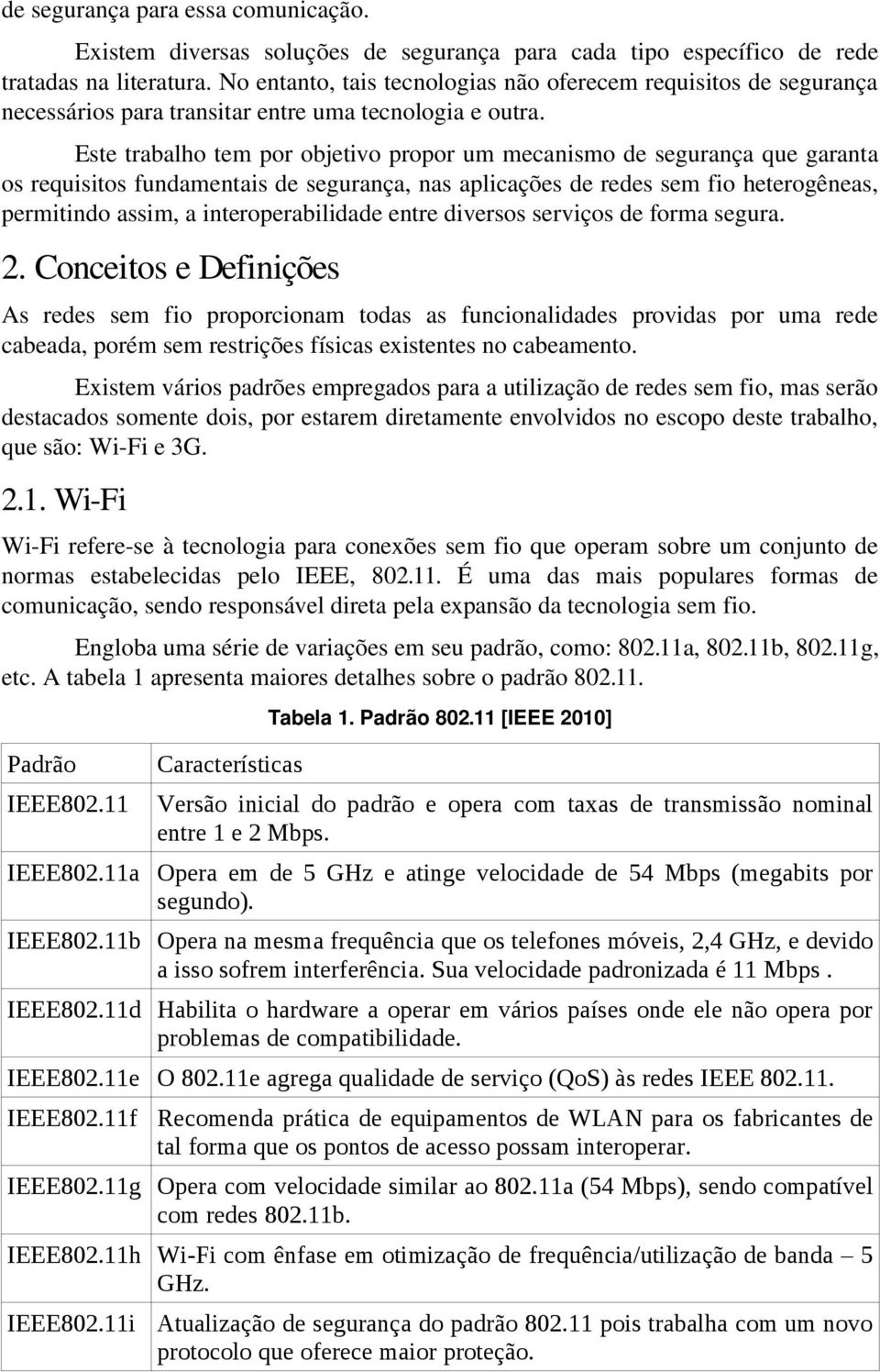 de segurança para essa comunicação.

Existem diversas soluções de segurança para cada tipo específico de rede tratadas na literatura. No entanto, tais tecnologias não oferecem requisitos de segurança necessários para transitar entre uma tecnologia e outra.

Este trabalho tem por objetivo propor um mecanismo de segurança que garanta os requisitos fundamentais de segurança, nas aplicações de redes sem fio heterogêneas, permitindo assim, a interoperabilidade entre diversos serviços de forma segura.

2. Conceitos e Definições

As redes sem fio proporcionam todas as funcionalidades providas por uma rede cabeada, porém sem restrições físicas existentes no cabeamento.

Existem vários padrões empregados para a utilização de redes sem fio, mas serão destacados somente dois, por estarem diretamente envolvidos no escopo deste trabalho, que são: Wi-Fi e 3G.

2.1. Wi-Fi

Wi-Fi refere-se à tecnologia para conexões sem fio que operam sobre um conjunto de normas estabelecidas pelo IEEE, 802.11. É uma das mais populares formas de comunicação, sendo responsável direta pela expansão da tecnologia sem fio.

Engloba uma série de variações em seu padrão, como: 802.11a, 802.11b, 802.11g, etc. A tabela 1 apresenta maiores detalhes sobre o padrão 802.11.

Tabela 1. Padrão 802.11 [IEEE 2010]

| Padrão | Características |
|---|---|
| IEEE802.11 | Versão inicial do padrão e opera com taxas de transmissão nominal entre 1 e 2 Mbps. |
| IEEE802.11a | Opera em de 5 GHz e atinge velocidade de 54 Mbps (megabits por segundo). |
| IEEE802.11b | Opera na mesma frequência que os telefones móveis, 2,4 GHz, e devido a isso sofrem interferência. Sua velocidade padronizada é 11 Mbps . |
| IEEE802.11d | Habilita o hardware a operar em vários países onde ele não opera por problemas de compatibilidade. |
| IEEE802.11e | O 802.11e agrega qualidade de serviço (QoS) às redes IEEE 802.11. |
| IEEE802.11f | Recomenda prática de equipamentos de WLAN para os fabricantes de tal forma que os pontos de acesso possam interoperar. |
| IEEE802.11g | Opera com velocidade similar ao 802.11a (54 Mbps), sendo compatível com redes 802.11b. |
| IEEE802.11h | Wi-Fi com ênfase em otimização de frequência/utilização de banda – 5 GHz. |
| IEEE802.11i | Atualização de segurança do padrão 802.11 pois trabalha com um novo protocolo que oferece maior proteção. |